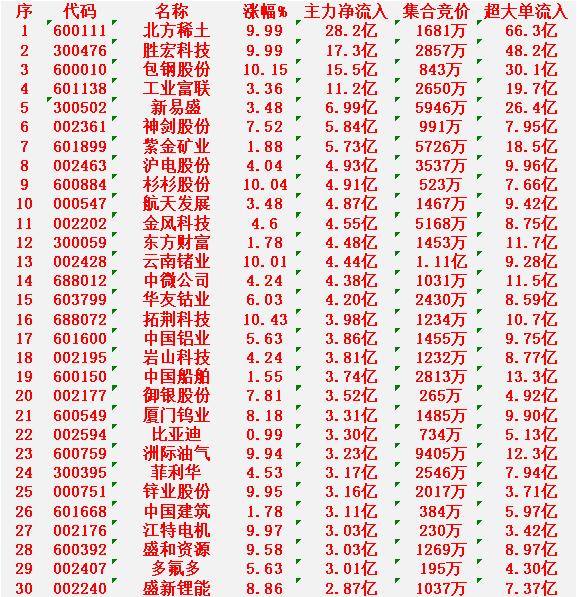 | 序 | 代码 | 名称 | 涨幅% | 主力净流入 | 集合竞价 | 超大单流入 |
|---|---|---|---|---|---|---|
| 1 | 600111 | 北方稀土 | 9.99 | 28.2亿 | 1681万 | 66.3亿 |
| 2 | 300476 | 胜宏科技 | 9.99 | 17.3亿 | 2857万 | 48.2亿 |
| 3 | 600010 | 包钢股份 | 10.15 | 15.5亿 | 843万 | 30.1亿 |
| 4 | 601138 | 工业富联 | 3.36 | 11.2亿 | 2650万 | 19.7亿 |
| 5 | 300502 | 新易盛 | 3.48 | 6.99亿 | 5946万 | 26.4亿 |
| 6 | 002361 | 神剑股份 | 7.52 | 5.84亿 | 991万 | 7.95亿 |
| 7 | 601899 | 紫金矿业 | 1.88 | 5.73亿 | 5726万 | 18.5亿 |
| 8 | 002463 | 沪电股份 | 4.04 | 4.93亿 | 3537万 | 9.96亿 |
| 9 | 600884 | 杉杉股份 | 10.04 | 4.91亿 | 523万 | 7.66亿 |
| 10 | 000547 | 航天发展 | 3.48 | 4.87亿 | 1467万 | 9.42亿 |
| 11 | 002202 | 金风科技 | 4.6 | 4.55亿 | 5168万 | 8.75亿 |
| 12 | 300059 | 东方财富 | 1.78 | 4.48亿 | 1453万 | 11.7亿 |
| 13 | 002428 | 云南锗业 | 10.01 | 4.44亿 | 1.11亿 | 9.28亿 |
| 14 | 688012 | 中微公司 | 4.24 | 4.38亿 | 1031万 | 11.5亿 |
| 15 | 603799 | 华友钴业 | 6.03 | 4.20亿 | 2430万 | 8.59亿 |
| 16 | 688072 | 拓荆科技 | 10.43 | 3.98亿 | 1234万 | 10.7亿 |
| 17 | 601600 | 中国铝业 | 5.63 | 3.86亿 | 1455万 | 9.75亿 |
| 18 | 002195 | 岩山科技 | 4.24 | 3.81亿 | 1232万 | 8.77亿 |
| 19 | 600150 | 中国船舶 | 1.55 | 3.74亿 | 2813万 | 13.3亿 |
| 20 | 002177 | 御银股份 | 7.81 | 3.52亿 | 265万 | 4.92亿 |
| 21 | 600549 | 厦门钨业 | 8.18 | 3.31亿 | 1485万 | 9.90亿 |
| 22 | 002594 | 比亚迪 | 0.99 | 3.30亿 | 734万 | 5.13亿 |
| 23 | 600759 | 洲际油气 | 9.94 | 3.23亿 | 9405万 | 12.3亿 |
| 24 | 300395 | 菲利华 | 4.53 | 3.17亿 | 2546万 | 7.94亿 |
| 25 | 000751 | 锌业股份 | 9.95 | 3.16亿 | 2017万 | 3.71亿 |
| 26 | 601668 | 中国建筑 | 1.78 | 3.11亿 | 384万 | 5.97亿 |
| 27 | 002176 | 江特电机 | 9.97 | 3.03亿 | 230万 | 3.42亿 |
| 28 | 600392 | 盛和资源 | 9.58 | 3.03亿 | 1269万 | 8.97亿 |
| 29 | 002407 | 多氟多 | 5.63 | 3.01亿 | 195万 | 4.30亿 |
| 30 | 002240 | 盛新锂能 | 8.86 | 2.87亿 | 1037万 | 7.37亿 |